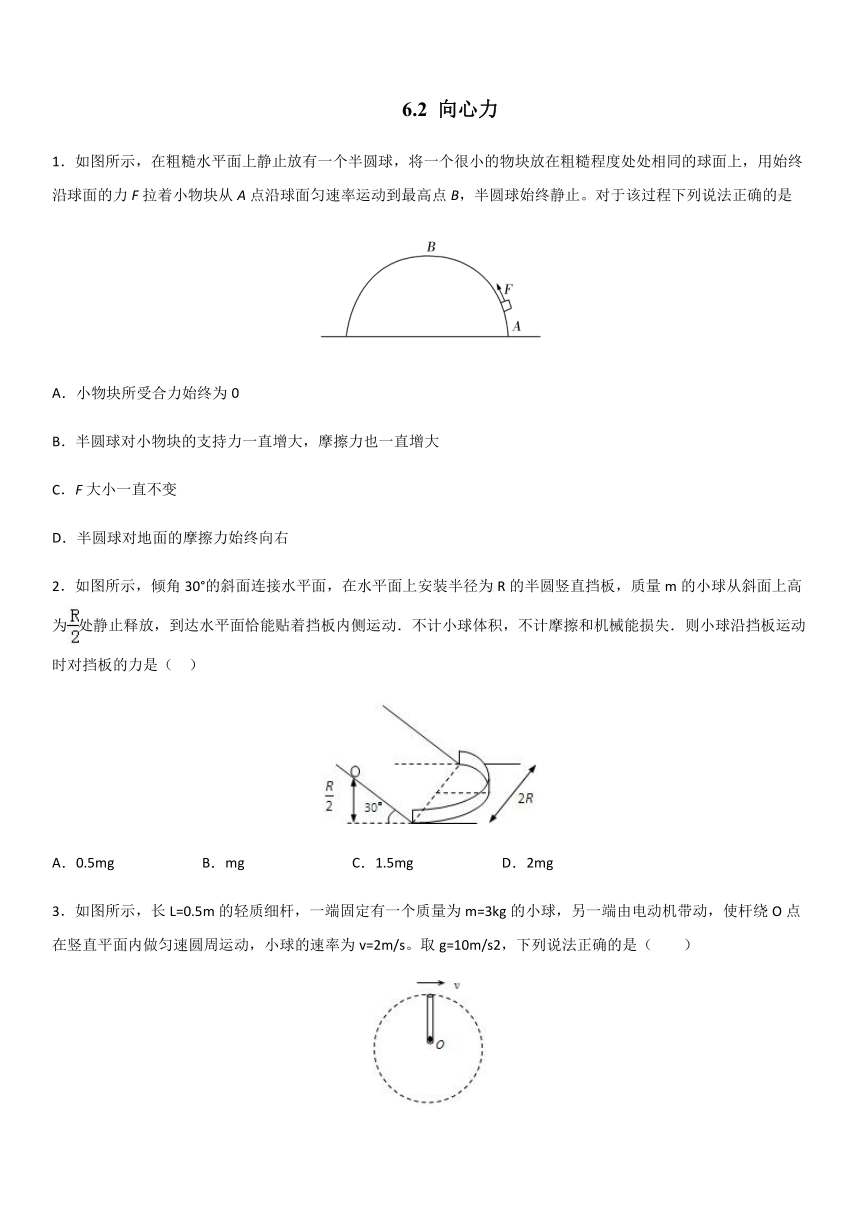 6.2 向心力

1．如图所示，在粗糙水平面上静止放有一个半圆球，将一个很小的物块放在粗糙程度处处相同的球面上，用始终沿球面的力 $F$ 拉着小物块从 $A$ 点沿球面匀速率运动到最高点 $B$，半圆球始终静止。对于该过程下列说法正确的是

B

F

A

A．小物块所受合力始终为 0

B．半圆球对小物块的支持力一直增大，摩擦力也一直增大

C．$F$ 大小一直不变

D．半圆球对地面的摩擦力始终向右

2．如图所示，倾角 30°的斜面连接水平面，在水平面上安装半径为 R 的半圆竖直挡板，质量 m 的小球从斜面上高为$\frac{R}{2}$处静止释放，到达水平面恰能贴着挡板内侧运动．不计小球体积，不计摩擦和机械能损失．则小球沿挡板运动时对挡板的力是（　）

$\frac{R}{2}$

30°

2R

A．0.5mg　　B．mg　　C．1.5mg　　D．2mg

3．如图所示，长 L=0.5m 的轻质细杆，一端固定有一个质量为 m=3kg 的小球，另一端由电动机带动，使杆绕 O 点在竖直平面内做匀速圆周运动，小球的速率为 v=2m/s。取 g=10m/s2，下列说法正确的是（　　）

v

O